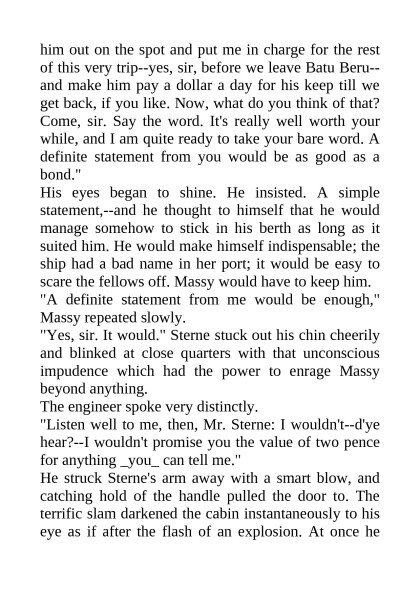 him out on the spot and put me in charge for the rest of this very trip--yes, sir, before we leave Batu Beru--and make him pay a dollar a day for his keep till we get back, if you like. Now, what do you think of that? Come, sir. Say the word. It's really well worth your while, and I am quite ready to take your bare word. A definite statement from you would be as good as a bond."

His eyes began to shine. He insisted. A simple statement,--and he thought to himself that he would manage somehow to stick in his berth as long as it suited him. He would make himself indispensable; the ship had a bad name in her port; it would be easy to scare the fellows off. Massy would have to keep him.

"A definite statement from me would be enough," Massy repeated slowly.

"Yes, sir. It would." Sterne stuck out his chin cheerily and blinked at close quarters with that unconscious impudence which had the power to enrage Massy beyond anything.

The engineer spoke very distinctly.

"Listen well to me, then, Mr. Sterne: I wouldn't--d'ye hear?--I wouldn't promise you the value of two pence for anything _you_ can tell me."

He struck Sterne's arm away with a smart blow, and catching hold of the handle pulled the door to. The terrific slam darkened the cabin instantaneously to his eye as if after the flash of an explosion. At once he